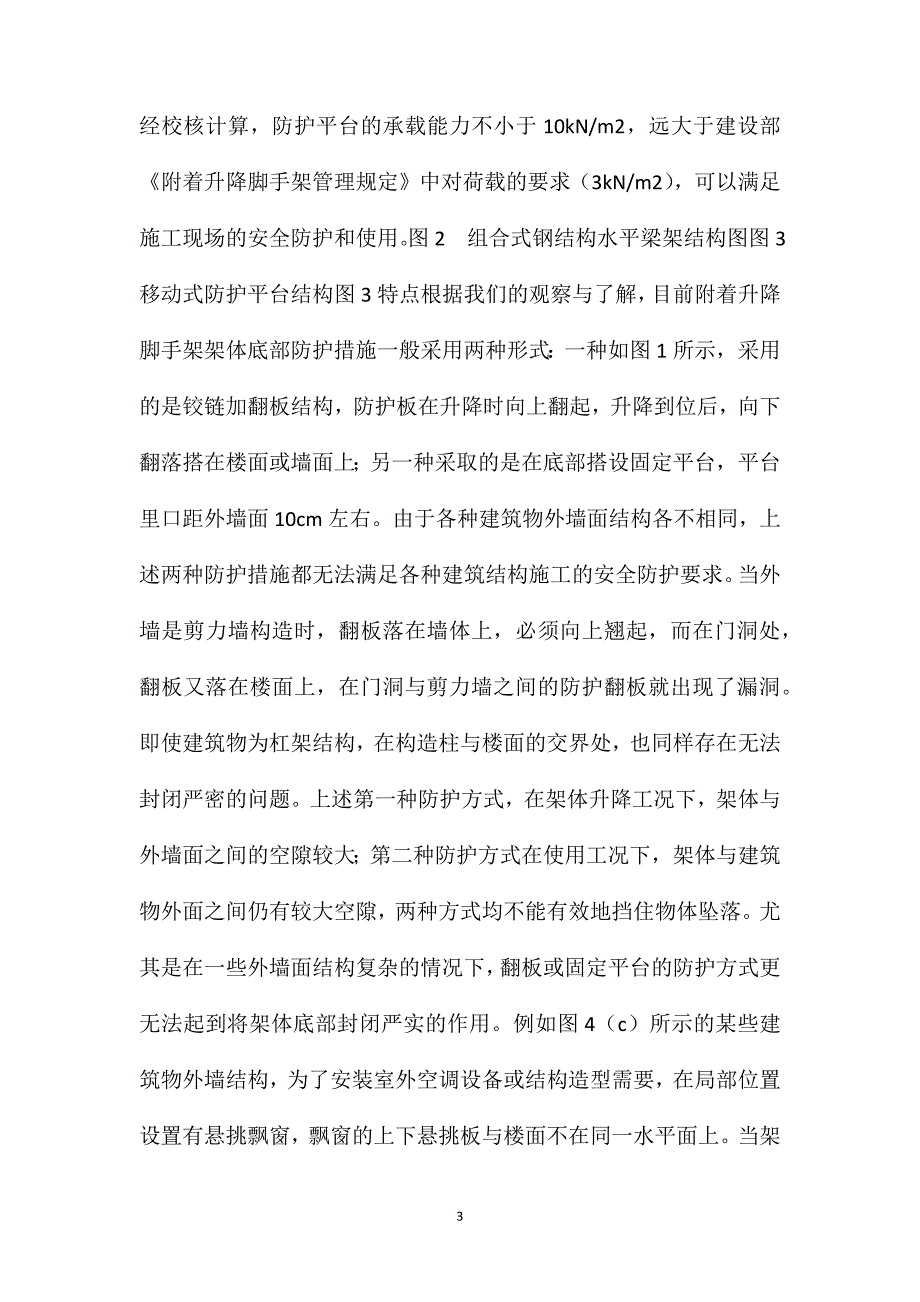 经校核计算，防护平台的承载能力不小于 10kN/m2，远大于建设部《附着升降脚手架管理规定》中对荷载的要求（3kN/m2），可以满足施工现场的安全防护和使用。图 2　组合式钢结构水平梁架结构图图 3　移动式防护平台结构图 3 特点根据我们的观察与了解，目前附着升降脚手架架体底部防护措施一般采用两种形式：一种如图 1 所示，采用的是铰链加翻板结构，防护板在升降时向上翻起，升降到位后，向下翻落搭在楼面或墙面上；另一种采取的是在底部搭设固定平台，平台里口距外墙面 10cm 左右。由于各种建筑物外墙面结构各不相同，上述两种防护措施都无法满足各种建筑结构施工的安全防护要求。当外墙是剪力墙构造时，翻板落在墙体上，必须向上翘起，而在门洞处，翻板又落在楼面上，在门洞与剪力墙之间的防护翻板就出现了漏洞。即使建筑物为杠架结构，在构造柱与楼面的交界处，也同样存在无法封闭严密的问题。上述第一种防护方式，在架体升降工况下，架体与外墙面之间的空隙较大；第二种防护方式在使用工况下，架体与建筑物外面之间仍有较大空隙，两种方式均不能有效地挡住物体坠落。尤其是在一些外墙面结构复杂的情况下，翻板或固定平台的防护方式更无法起到将架体底部封闭严实的作用。例如图 4（c）所示的某些建筑物外墙结构，为了安装室外空调设备或结构造型需要，在局部位置设置有悬挑飘窗，飘窗的上下悬挑板与楼面不在同一水平面上。当架

3